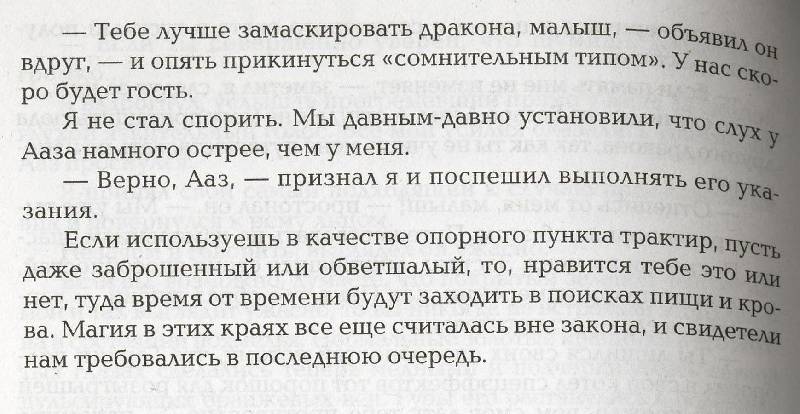 — Тебе лучше замаскировать дракона, малыш, — объявил он вдруг, — и опять прикинуться «сомнительным типом». У нас скоро будет гость.

Я не стал спорить. Мы давным-давно установили, что слух у Ааза намного острее, чем у меня.

— Верно, Ааз, — признал я и поспешил выполнять его указания.

Если используешь в качестве опорного пункта трактир, пусть даже заброшенный или обветшалый, то, нравится тебе это или нет, туда время от времени будут заходить в поисках пищи и крова. Магия в этих краях все еще считалась вне закона, и свидетели нам требовались в последнюю очередь.